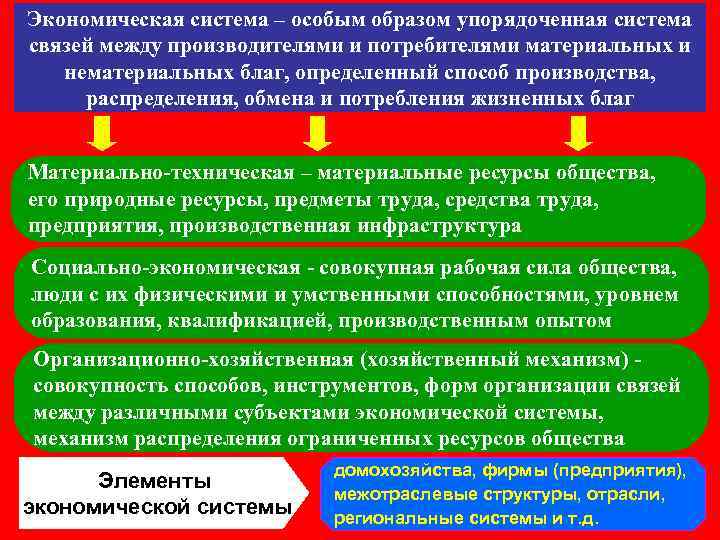 Экономическая система – особым образом упорядоченная система связей между производителями и потребителями материальных и нематериальных благ, определенный способ производства, распределения, обмена и потребления жизненных благ

Материально-техническая – материальные ресурсы общества, его природные ресурсы, предметы труда, средства труда, предприятия, производственная инфраструктура

Социально-экономическая - совокупная рабочая сила общества, люди с их физическими и умственными способностями, уровнем образования, квалификацией, производственным опытом

Организационно-хозяйственная (хозяйственный механизм) - совокупность способов, инструментов, форм организации связей между различными субъектами экономической системы, механизм распределения ограниченных ресурсов общества

Элементы экономической системы

домохозяйства, фирмы (предприятия), межотраслевые структуры, отрасли, региональные системы и т.д.